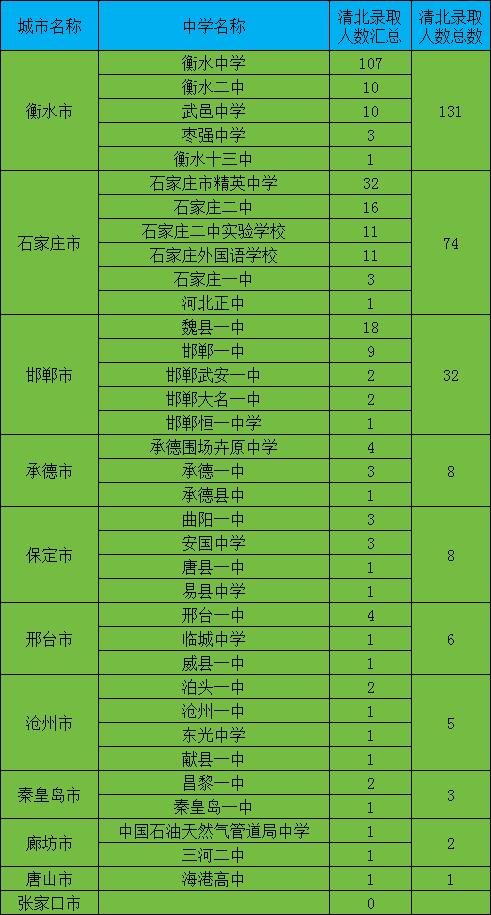 | 城市名称 | 中学名称 | 清北录取人数汇总 | 清北录取人数总数 |
|---|---|---|---|
| 衡水市 | 衡水中学 | 107 | 131 |
| | 衡水二中 | 10 | |
| | 武邑中学 | 10 | |
| | 枣强中学 | 3 | |
| | 衡水十三中 | 1 | |
| 石家庄市 | 石家庄市精英中学 | 32 | 74 |
| | 石家庄二中 | 16 | |
| | 石家庄二中实验学校 | 11 | |
| | 石家庄外国语学校 | 11 | |
| | 石家庄一中 | 3 | |
| | 河北正中 | 1 | |
| 邯郸市 | 魏县一中 | 18 | 32 |
| | 邯郸一中 | 9 | |
| | 邯郸武安一中 | 2 | |
| | 邯郸大名一中 | 2 | |
| | 邯郸恒一中学 | 1 | |
| 承德市 | 承德围场卉原中学 | 4 | 8 |
| | 承德一中 | 3 | |
| | 承德县中 | 1 | |
| 保定市 | 曲阳一中 | 3 | 8 |
| | 安国中学 | 3 | |
| | 唐县一中 | 1 | |
| | 易县中学 | 1 | |
| 邢台市 | 邢台一中 | 4 | 6 |
| | 临城中学 | 1 | |
| | 威县一中 | 1 | |
| 沧州市 | 泊头一中 | 2 | 5 |
| | 沧州一中 | 1 | |
| | 东光中学 | 1 | |
| | 献县一中 | 1 | |
| 秦皇岛市 | 昌黎一中 | 2 | 3 |
| | 秦皇岛一中 | 1 | |
| 廊坊市 | 中国石油天然气管道局中学 | 1 | 2 |
| | 三河二中 | 1 | |
| 唐山市 | 海港高中 | 1 | 1 |
| 张家口市 | | 0 | |